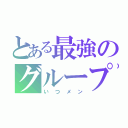 とある最強のグループ
いつメン